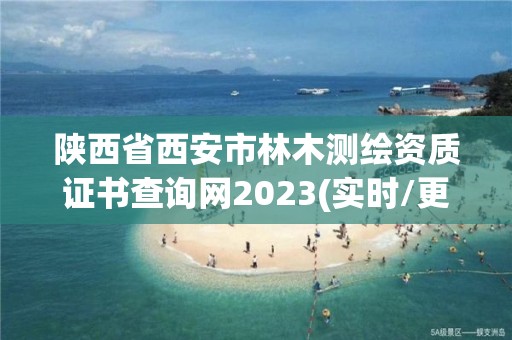 陕西省西安市林木测绘资质证书查询网2023(实时/更

5A级景区——蜈支洲岛